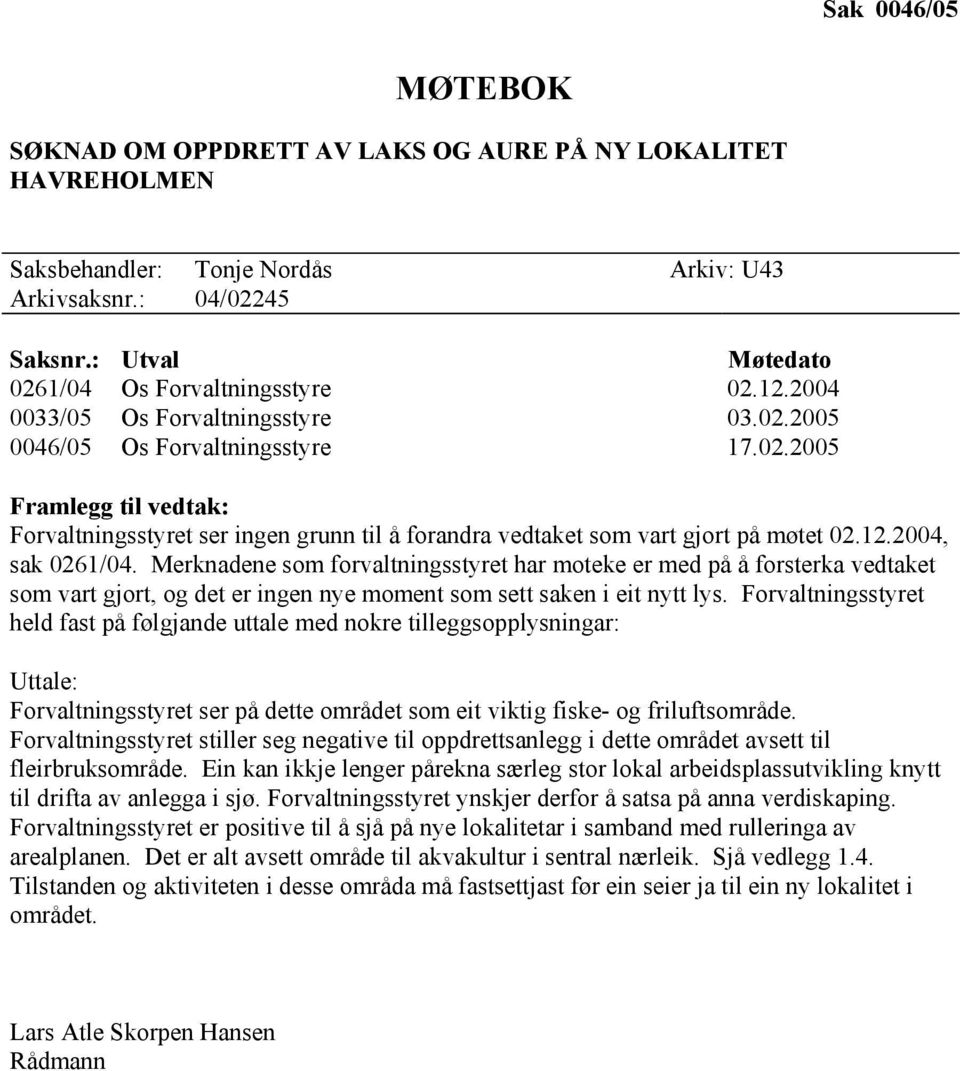 Sak 0046/05

MØTEBOK

SØKNAD OM OPPDRETT AV LAKS OG AURE PÅ NY LOKALITET HAVREHOLMEN

Saksbehandler: Tonje Nordås Arkiv: U43
Arkivsaksnr.: 04/02245

| Saksnr.: | Utval | Møtedato |
|---|---|---|
| 0261/04 | Os Forvaltningsstyre | 02.12.2004 |
| 0033/05 | Os Forvaltningsstyre | 03.02.2005 |
| 0046/05 | Os Forvaltningsstyre | 17.02.2005 |

Framlegg til vedtak:
Forvaltningsstyret ser ingen grunn til å forandra vedtaket som vart gjort på møtet 02.12.2004, sak 0261/04. Merknadene som forvaltningsstyret har moteke er med på å forsterka vedtaket som vart gjort, og det er ingen nye moment som sett saken i eit nytt lys. Forvaltningsstyret held fast på følgjande uttale med nokre tilleggsopplysningar:

Uttale:
Forvaltningsstyret ser på dette området som eit viktig fiske- og friluftsområde. Forvaltningsstyret stiller seg negative til oppdrettsanlegg i dette området avsett til fleirbruksområde. Ein kan ikkje lenger pårekna særleg stor lokal arbeidsplassutvikling knytt til drifta av anlegga i sjø. Forvaltningsstyret ynskjer derfor å satsa på anna verdiskaping. Forvaltningsstyret er positive til å sjå på nye lokalitetar i samband med rulleringa av arealplanen. Det er alt avsett område til akvakultur i sentral nærleik. Sjå vedlegg 1.4. Tilstanden og aktiviteten i desse områda må fastsettjast før ein seier ja til ein ny lokalitet i området.

Lars Atle Skorpen Hansen
Rådmann